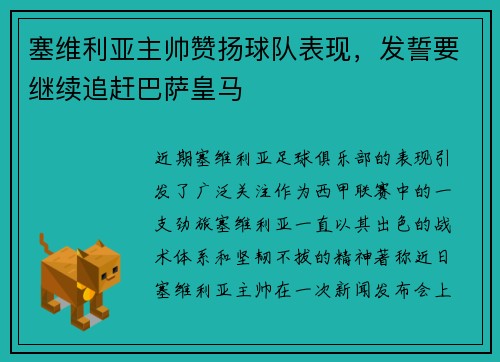 塞维利亚主帅赞扬球队表现，发誓要继续追赶巴萨皇马

近期塞维利亚足球俱乐部的表现引发了广泛关注作为西甲联赛中的一支劲旅塞维利亚一直以其出色的战术体系和坚韧不拔的精神著称近日塞维利亚主帅在一次新闻发布会上